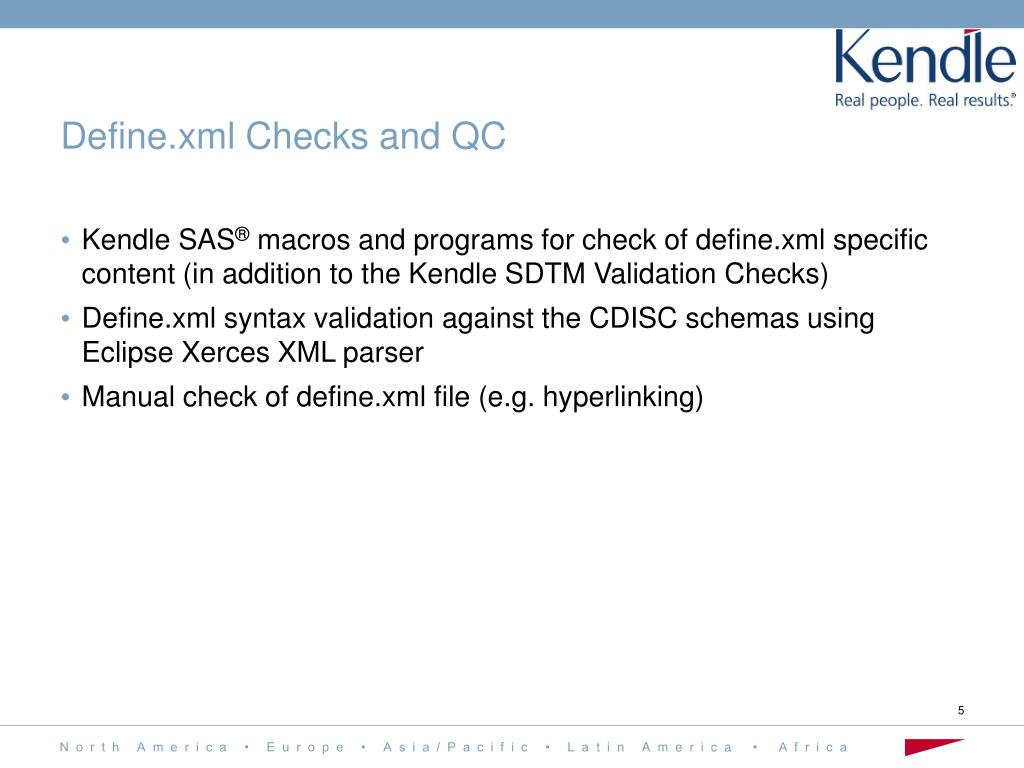 Kendle
Real people. Real results.®

Define.xml Checks and QC

• Kendle SAS® macros and programs for check of define.xml specific content (in addition to the Kendle SDTM Validation Checks)
• Define.xml syntax validation against the CDISC schemas using Eclipse Xerces XML parser
• Manual check of define.xml file (e.g. hyperlinking)

5

North America • Europe • Asia/Pacific • Latin America • Africa